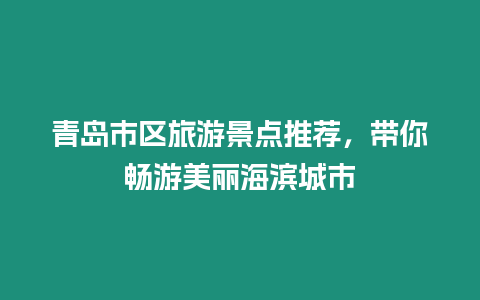 青岛市区旅游景点推荐，带你畅游美丽海滨城市